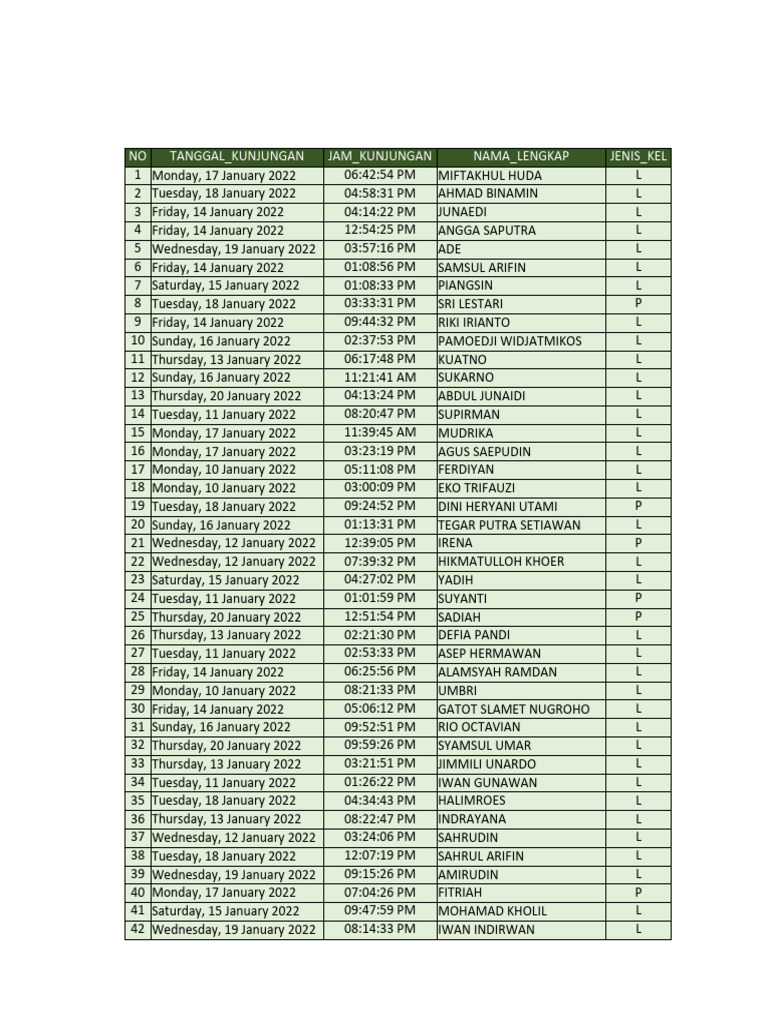 | NO | TANGGAL_KUNJUNGAN | JAM_KUNJUNGAN | NAMA_LENGKAP | JENIS_KEL |
|---|---|---|---|---|
| 1 | Monday, 17 January 2022 | 06:42:54 PM | MIFTAKHUL HUDA | L |
| 2 | Tuesday, 18 January 2022 | 04:58:31 PM | AHMAD BINAMIN | L |
| 3 | Friday, 14 January 2022 | 04:14:22 PM | JUNAEDI | L |
| 4 | Friday, 14 January 2022 | 12:54:25 PM | ANGGA SAPUTRA | L |
| 5 | Wednesday, 19 January 2022 | 03:57:16 PM | ADE | L |
| 6 | Friday, 14 January 2022 | 01:08:56 PM | SAMSUL ARIFIN | L |
| 7 | Saturday, 15 January 2022 | 01:08:33 PM | PIANGSIN | L |
| 8 | Tuesday, 18 January 2022 | 03:33:31 PM | SRI LESTARI | P |
| 9 | Friday, 14 January 2022 | 09:44:32 PM | RIKI IRIANTO | L |
| 10 | Sunday, 16 January 2022 | 02:37:53 PM | PAMOEDJI WIDJATMIKOS | L |
| 11 | Thursday, 13 January 2022 | 06:17:48 PM | KUATNO | L |
| 12 | Sunday, 16 January 2022 | 11:21:41 AM | SUKARNO | L |
| 13 | Thursday, 20 January 2022 | 04:13:24 PM | ABDUL JUNAIDI | L |
| 14 | Tuesday, 11 January 2022 | 08:20:47 PM | SUPIRMAN | L |
| 15 | Monday, 17 January 2022 | 11:39:45 AM | MUDRIKA | L |
| 16 | Monday, 17 January 2022 | 03:23:19 PM | AGUS SAEPUDIN | L |
| 17 | Monday, 10 January 2022 | 05:11:08 PM | FERDIYAN | L |
| 18 | Monday, 10 January 2022 | 03:00:09 PM | EKO TRIFAUZI | L |
| 19 | Tuesday, 18 January 2022 | 09:24:52 PM | DINI HERYANI UTAMI | P |
| 20 | Sunday, 16 January 2022 | 01:13:31 PM | TEGAR PUTRA SETIAWAN | L |
| 21 | Wednesday, 12 January 2022 | 12:39:05 PM | IRENA | P |
| 22 | Wednesday, 12 January 2022 | 07:39:32 PM | HIKMATULLOH KHOER | L |
| 23 | Saturday, 15 January 2022 | 04:27:02 PM | YADIH | L |
| 24 | Tuesday, 11 January 2022 | 01:01:59 PM | SUYANTI | P |
| 25 | Thursday, 20 January 2022 | 12:51:54 PM | SADIAH | P |
| 26 | Thursday, 13 January 2022 | 02:21:30 PM | DEFIA PANDI | L |
| 27 | Tuesday, 11 January 2022 | 02:53:33 PM | ASEP HERMAWAN | L |
| 28 | Friday, 14 January 2022 | 06:25:56 PM | ALAMSYAH RAMDAN | L |
| 29 | Monday, 10 January 2022 | 08:21:33 PM | UMBRI | L |
| 30 | Friday, 14 January 2022 | 05:06:12 PM | GATOT SLAMET NUGROHO | L |
| 31 | Sunday, 16 January 2022 | 09:52:51 PM | RIO OCTAVIAN | L |
| 32 | Thursday, 20 January 2022 | 09:59:26 PM | SYAMSUL UMAR | L |
| 33 | Thursday, 13 January 2022 | 03:21:51 PM | JIMMILI UNARDO | L |
| 34 | Tuesday, 11 January 2022 | 01:26:22 PM | IWAN GUNAWAN | L |
| 35 | Tuesday, 18 January 2022 | 04:34:43 PM | HALIMROES | L |
| 36 | Thursday, 13 January 2022 | 08:22:47 PM | INDRAYANA | L |
| 37 | Wednesday, 12 January 2022 | 03:24:06 PM | SAHRUDIN | L |
| 38 | Tuesday, 18 January 2022 | 12:07:19 PM | SAHRUL ARIFIN | L |
| 39 | Wednesday, 19 January 2022 | 09:15:26 PM | AMIRUDIN | L |
| 40 | Monday, 17 January 2022 | 07:04:26 PM | FITRIAH | P |
| 41 | Saturday, 15 January 2022 | 09:47:59 PM | MOHAMAD KHOLIL | L |
| 42 | Wednesday, 19 January 2022 | 08:14:33 PM | IWAN INDIRWAN | L |